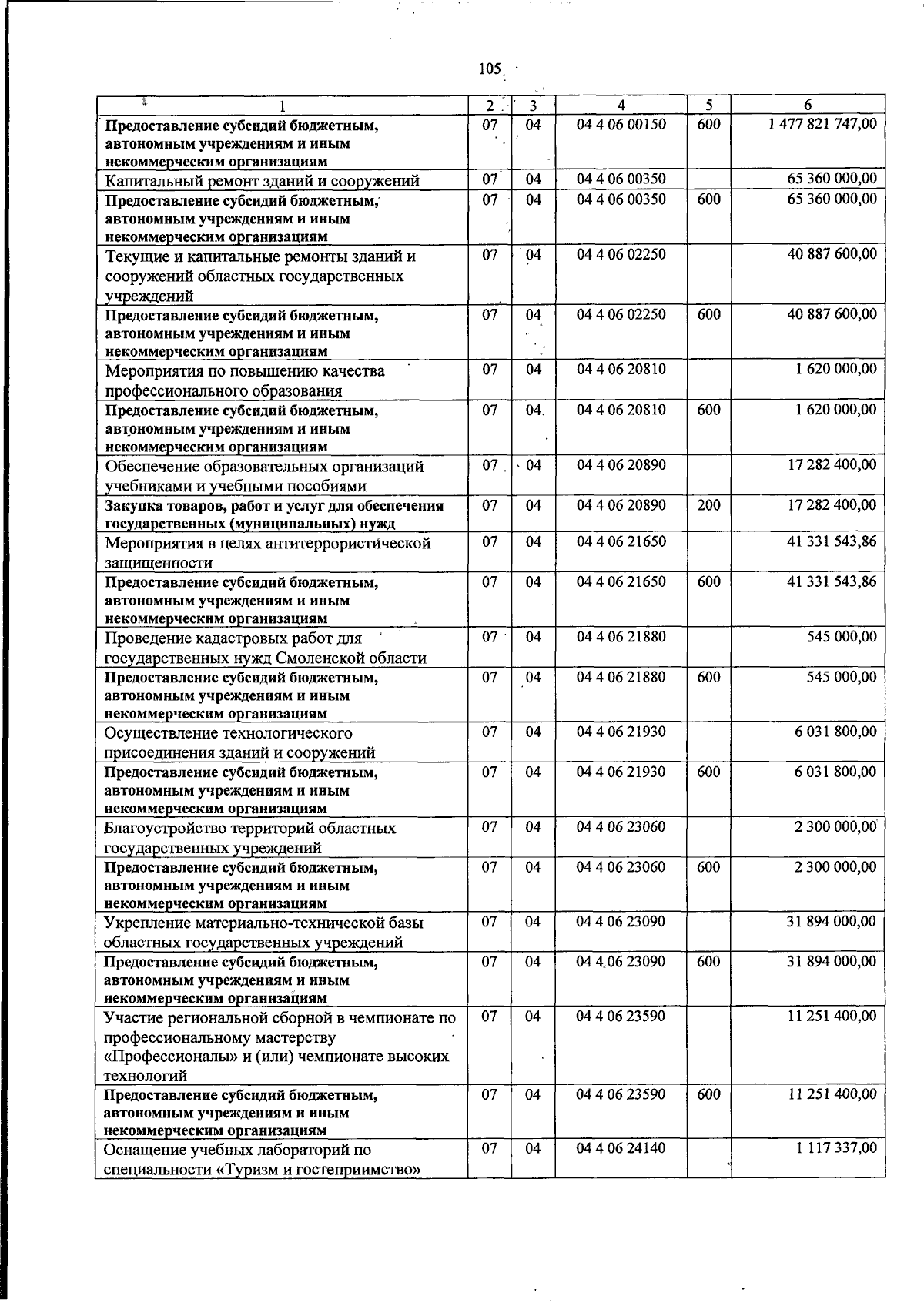 105

| 1 | 2 | 3 | 4 | 5 | 6 |
|---|---|---|---|---|---|
| Предоставление субсидий бюджетным, автономным учреждениям и иным некоммерческим организациям | 07 | 04 | 04 4 06 00150 | 600 | 1 477 821 747,00 |
| Капитальный ремонт зданий и сооружений | 07 | 04 | 04 4 06 00350 | | 65 360 000,00 |
| Предоставление субсидий бюджетным, автономным учреждениям и иным некоммерческим организациям | 07 | 04 | 04 4 06 00350 | 600 | 65 360 000,00 |
| Текущие и капитальные ремонты зданий и сооружений областных государственных учреждений | 07 | 04 | 04 4 06 02250 | | 40 887 600,00 |
| Предоставление субсидий бюджетным, автономным учреждениям и иным некоммерческим организациям | 07 | 04 | 04 4 06 02250 | 600 | 40 887 600,00 |
| Мероприятия по повышению качества профессионального образования | 07 | 04 | 04 4 06 20810 | | 1 620 000,00 |
| Предоставление субсидий бюджетным, автономным учреждениям и иным некоммерческим организациям | 07 | 04 | 04 4 06 20810 | 600 | 1 620 000,00 |
| Обеспечение образовательных организаций учебниками и учебными пособиями | 07 | 04 | 04 4 06 20890 | | 17 282 400,00 |
| Закупка товаров, работ и услуг для обеспечения государственных (муниципальных) нужд | 07 | 04 | 04 4 06 20890 | 200 | 17 282 400,00 |
| Мероприятия в целях антитеррористической защищенности | 07 | 04 | 04 4 06 21650 | | 41 331 543,86 |
| Предоставление субсидий бюджетным, автономным учреждениям и иным некоммерческим организациям | 07 | 04 | 04 4 06 21650 | 600 | 41 331 543,86 |
| Проведение кадастровых работ для государственных нужд Смоленской области | 07 | 04 | 04 4 06 21880 | | 545 000,00 |
| Предоставление субсидий бюджетным, автономным учреждениям и иным некоммерческим организациям | 07 | 04 | 04 4 06 21880 | 600 | 545 000,00 |
| Осуществление технологического присоединения зданий и сооружений | 07 | 04 | 04 4 06 21930 | | 6 031 800,00 |
| Предоставление субсидий бюджетным, автономным учреждениям и иным некоммерческим организациям | 07 | 04 | 04 4 06 21930 | 600 | 6 031 800,00 |
| Благоустройство территорий областных государственных учреждений | 07 | 04 | 04 4 06 23060 | | 2 300 000,00 |
| Предоставление субсидий бюджетным, автономным учреждениям и иным некоммерческим организациям | 07 | 04 | 04 4 06 23060 | 600 | 2 300 000,00 |
| Укрепление материально-технической базы областных государственных учреждений | 07 | 04 | 04 4 06 23090 | | 31 894 000,00 |
| Предоставление субсидий бюджетным, автономным учреждениям и иным некоммерческим организациям | 07 | 04 | 04 4 06 23090 | 600 | 31 894 000,00 |
| Участие региональной сборной в чемпионате по профессиональному мастерству «Профессионалы» и (или) чемпионате высоких технологий | 07 | 04 | 04 4 06 23590 | | 11 251 400,00 |
| Предоставление субсидий бюджетным, автономным учреждениям и иным некоммерческим организациям | 07 | 04 | 04 4 06 23590 | 600 | 11 251 400,00 |
| Оснащение учебных лабораторий по специальности «Туризм и гостеприимство» | 07 | 04 | 04 4 06 24140 | | 1 117 337,00 |